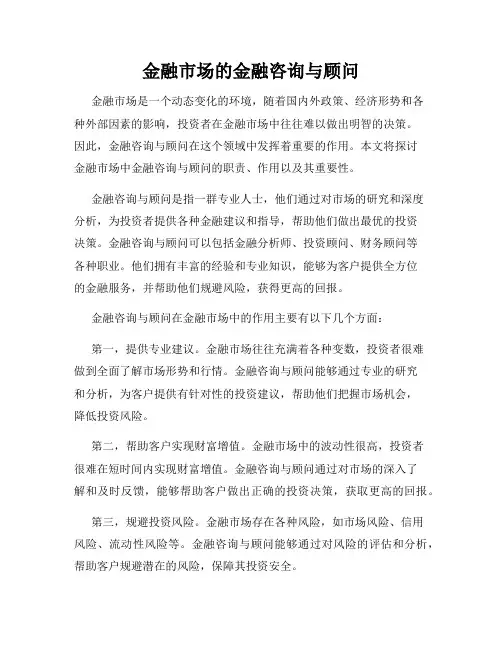 金融市场的金融咨询与顾问

金融市场是一个动态变化的环境，随着国内外政策、经济形势和各种外部因素的影响，投资者在金融市场中往往难以做出明智的决策。因此，金融咨询与顾问在这个领域中发挥着重要的作用。本文将探讨金融市场中金融咨询与顾问的职责、作用以及其重要性。

金融咨询与顾问是指一群专业人士，他们通过对市场的研究和深度分析，为投资者提供各种金融建议和指导，帮助他们做出最优的投资决策。金融咨询与顾问可以包括金融分析师、投资顾问、财务顾问等各种职业。他们拥有丰富的经验和专业知识，能够为客户提供全方位的金融服务，并帮助他们规避风险，获得更高的回报。

金融咨询与顾问在金融市场中的作用主要有以下几个方面：

第一，提供专业建议。金融市场往往充满着各种变数，投资者很难做到全面了解市场形势和行情。金融咨询与顾问能够通过专业的研究和分析，为客户提供有针对性的投资建议，帮助他们把握市场机会，降低投资风险。

第二，帮助客户实现财富增值。金融市场中的波动性很高，投资者很难在短时间内实现财富增值。金融咨询与顾问通过对市场的深入了解和及时反馈，能够帮助客户做出正确的投资决策，获取更高的回报。

第三，规避投资风险。金融市场存在各种风险，如市场风险、信用风险、流动性风险等。金融咨询与顾问能够通过对风险的评估和分析，帮助客户规避潜在的风险，保障其投资安全。